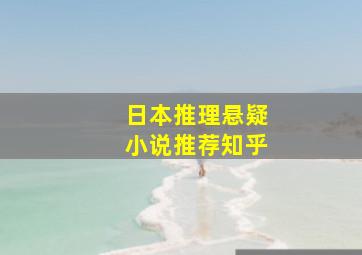 日本推理悬疑
小说推荐知乎